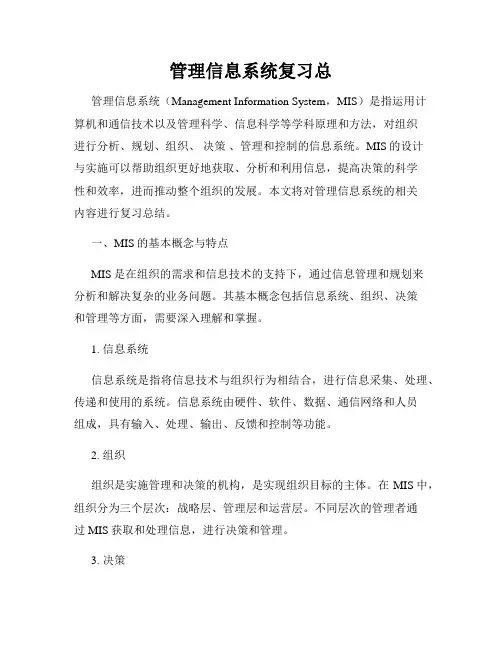 管理信息系统复习总

管理信息系统（Management Information System，MIS）是指运用计算机和通信技术以及管理科学、信息科学等学科原理和方法，对组织进行分析、规划、组织、决策、管理和控制的信息系统。MIS的设计与实施可以帮助组织更好地获取、分析和利用信息，提高决策的科学性和效率，进而推动整个组织的发展。本文将对管理信息系统的相关内容进行复习总结。

一、MIS的基本概念与特点

MIS是在组织的需求和信息技术的支持下，通过信息管理和规划来分析和解决复杂的业务问题。其基本概念包括信息系统、组织、决策和管理等方面，需要深入理解和掌握。

1. 信息系统

信息系统是指将信息技术与组织行为相结合，进行信息采集、处理、传递和使用的系统。信息系统由硬件、软件、数据、通信网络和人员组成，具有输入、处理、输出、反馈和控制等功能。

2. 组织

组织是实施管理和决策的机构，是实现组织目标的主体。在MIS中，组织分为三个层次：战略层、管理层和运营层。不同层次的管理者通过MIS获取和处理信息，进行决策和管理。

3. 决策